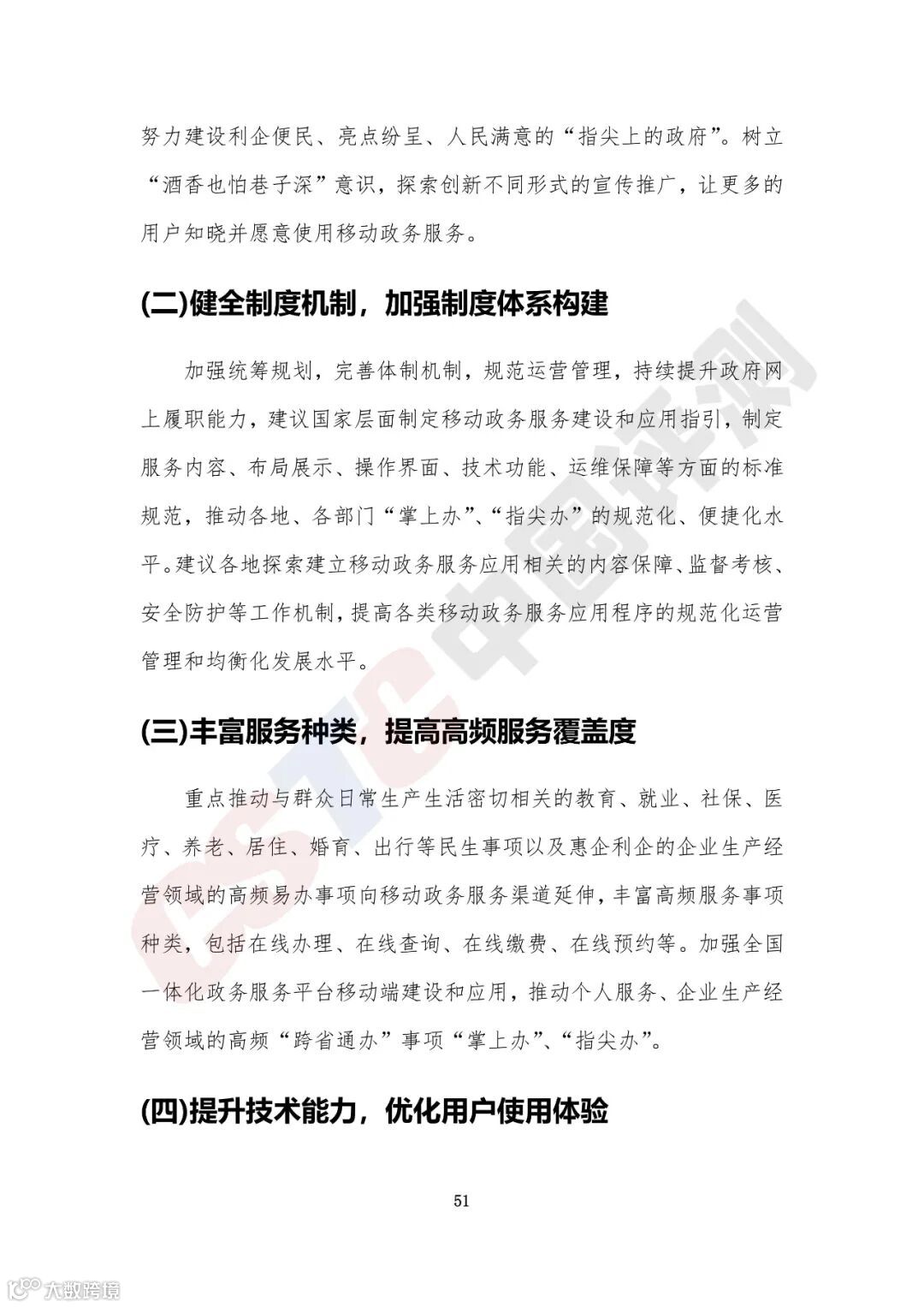 努力建设利企便民、亮点纷呈、人民满意的“指尖上的政府”。树立“酒香也怕巷子深”意识，探索创新不同形式的宣传推广，让更多的用户知晓并愿意使用移动政务服务。

(二)健全制度机制，加强制度体系构建

加强统筹规划，完善体制机制，规范运营管理，持续提升政府网上履职能力，建议国家层面制定移动政务服务建设和应用指引，制定服务内容、布局展示、操作界面、技术功能、运维保障等方面的标准规范，推动各地、各部门“掌上办”、“指尖办”的规范化、便捷化水平。建议各地探索建立移动政务服务应用相关的内容保障、监督考核、安全防护等工作机制，提高各类移动政务服务应用程序的规范化运营管理和均衡化发展水平。

(三)丰富服务种类，提高高频服务覆盖度

重点推动与群众日常生产生活密切相关的教育、就业、社保、医疗、养老、居住、婚育、出行等民生事项以及惠企利企的企业生产经营领域的高频易办事项向移动政务服务渠道延伸，丰富高频服务事项种类，包括在线办理、在线查询、在线缴费、在线预约等。加强全国一体化政务服务平台移动端建设和应用，推动个人服务、企业生产经营领域的高频“跨省通办”事项“掌上办”、“指尖办”。

(四)提升技术能力，优化用户使用体验

51

CSTC中国评测

大数跨境